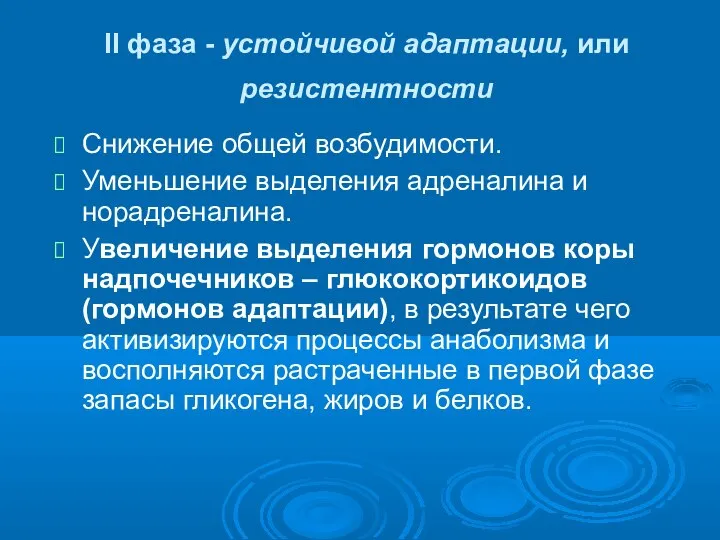 II фаза - устойчивой адаптации, или резистентности

Снижение общей возбудимости.

Уменьшение выделения адреналина и норадреналина.

Увеличение выделения гормонов коры надпочечников – глюкокортикоидов (гормонов адаптации), в результате чего активизируются процессы анаболизма и восполняются растраченные в первой фазе запасы гликогена, жиров и белков.